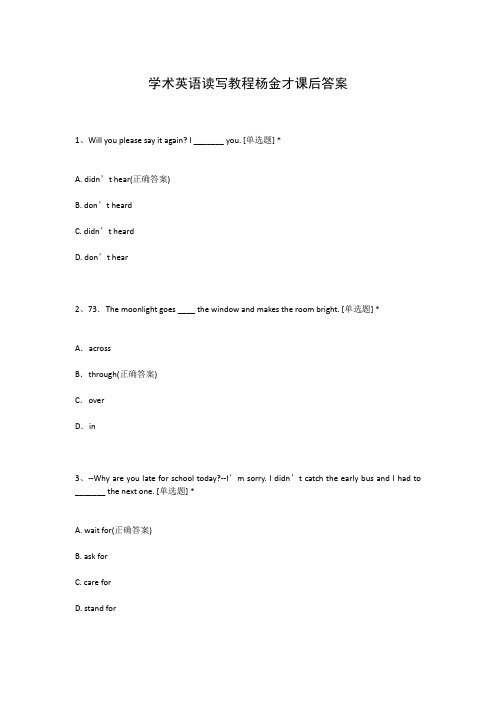 学术英语读写教程杨金才课后答案

1、Will you please say it again? I _______ you. [单选题] *

A. didn’t hear(正确答案)

B. don’t heard

C. didn’t heard

D. don’t hear

2、73．The moonlight goes ____ the window and makes the room bright. [单选题] *

A．across

B．through(正确答案)

C．over

D．in

3、--Why are you late for school today?--I’m sorry. I didn’t catch the early bus and I had to _______ the next one. [单选题] *

A. wait for(正确答案)

B. ask for

C. care for

D. stand for